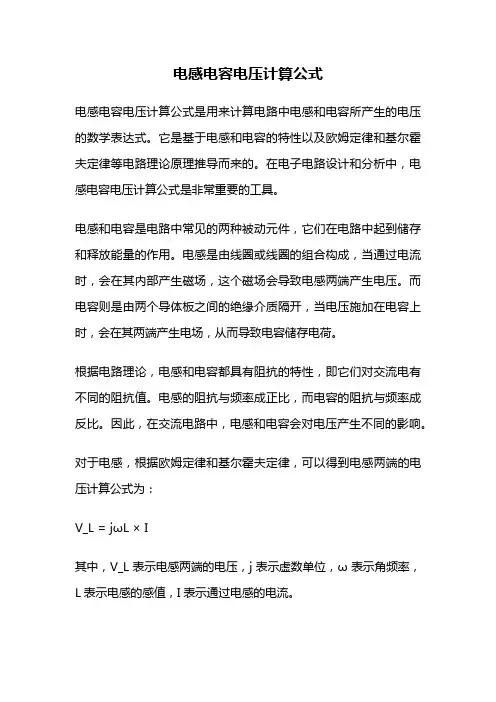 电感电容电压计算公式

电感电容电压计算公式是用来计算电路中电感和电容所产生的电压的数学表达式。它是基于电感和电容的特性以及欧姆定律和基尔霍夫定律等电路理论原理推导而来的。在电子电路设计和分析中，电感电容电压计算公式是非常重要的工具。

电感和电容是电路中常见的两种被动元件，它们在电路中起到储存和释放能量的作用。电感是由线圈或线圈的组合构成，当通过电流时，会在其内部产生磁场，这个磁场会导致电感两端产生电压。而电容则是由两个导体板之间的绝缘介质隔开，当电压施加在电容上时，会在其两端产生电场，从而导致电容储存电荷。

根据电路理论，电感和电容都具有阻抗的特性，即它们对交流电有不同的阻抗值。电感的阻抗与频率成正比，而电容的阻抗与频率成反比。因此，在交流电路中，电感和电容会对电压产生不同的影响。

对于电感，根据欧姆定律和基尔霍夫定律，可以得到电感两端的电压计算公式为：

V_L = jωL × I

其中，V_L 表示电感两端的电压，j 表示虚数单位，ω 表示角频率，L 表示电感的感值，I 表示通过电感的电流。